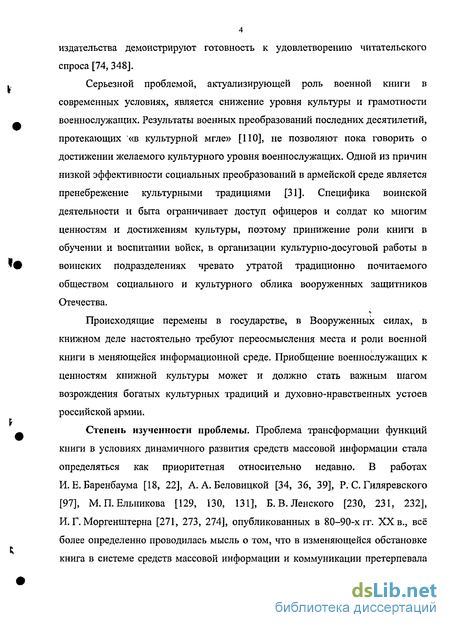 4

издательства демонстрируют готовность к удовлетворению читательского спроса [74, 348].

Серьезной проблемой, актуализирующей роль военной книги в современных условиях, является снижение уровня культуры и грамотности военнослужащих. Результаты военных преобразований последних десятилетий, протекающих «в культурной мгле» [110], не позволяют пока говорить о достижении желаемого культурного уровня военнослужащих. Одной из причин низкой эффективности социальных преобразований в армейской среде является пренебрежение культурными традициями [31]. Специфика воинской деятельности и быта ограничивает доступ офицеров и солдат ко многим ценностям и достижениям культуры, поэтому принижение роли книги в обучении и воспитании войск, в организации культурно-досуговой работы в воинских подразделениях чревато утратой традиционно почитаемого обществом социального и культурного облика вооруженных защитников Отечества.

Происходящие перемены в государстве, в Вооруженных силах, в книжном деле настоятельно требуют переосмысления места и роли военной книги в меняющейся информационной среде. Приобщение военнослужащих к ценностям книжной культуры может и должно стать важным шагом возрождения богатых культурных традиций и духовно-нравственных устоев российской армии.

Степень изученности проблемы. Проблема трансформации функций книги в условиях динамичного развития средств массовой информации стала определяться как приоритетная относительно недавно. В работах И. Е. Баренбаума [18, 22], А. А. Беловицкой [34, 36, 39], Р. С. Гиляревского [97], М. П. Ельникова [129, 130, 131], Б. В. Ленского [230, 231, 232], И. Г. Моргенштерна [271, 273, 274], опубликованных в 80–90-х гг. XX в., всё более определенно проводилась мысль о том, что в изменяющейся обстановке книга в системе средств массовой информации и коммуникации претерпевала

dsLib.net
библиотека диссертаций